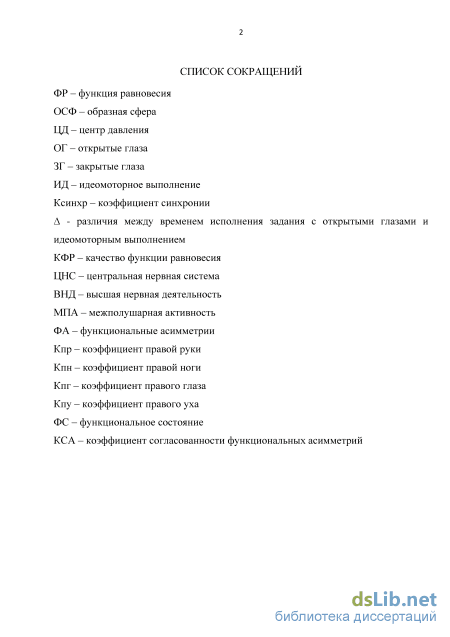 2

СПИСОК СОКРАЩЕНИЙ

ФР – функция равновесия

ОСФ – образная сфера

ЦД – центр давления

ОГ – открытые глаза

ЗГ – закрытые глаза

ИД – идеомоторное выполнение

Ксинхр – коэффициент синхронии

Δ - различия между временем исполнения задания с открытыми глазами и идеомоторным выполнением

КФР – качество функции равновесия

ЦНС – центральная нервная система

ВНД – высшая нервная деятельность

МПА – межполушарная активность

ФА – функциональные асимметрии

Кпр – коэффициент правой руки

Кпн – коэффициент правой ноги

Кпг – коэффициент правого глаза

Кпу – коэффициент правого уха

ФС – функциональное состояние

КСА – коэффициент согласованности функциональных асимметрий

dsLib.net
библиотека диссертаций